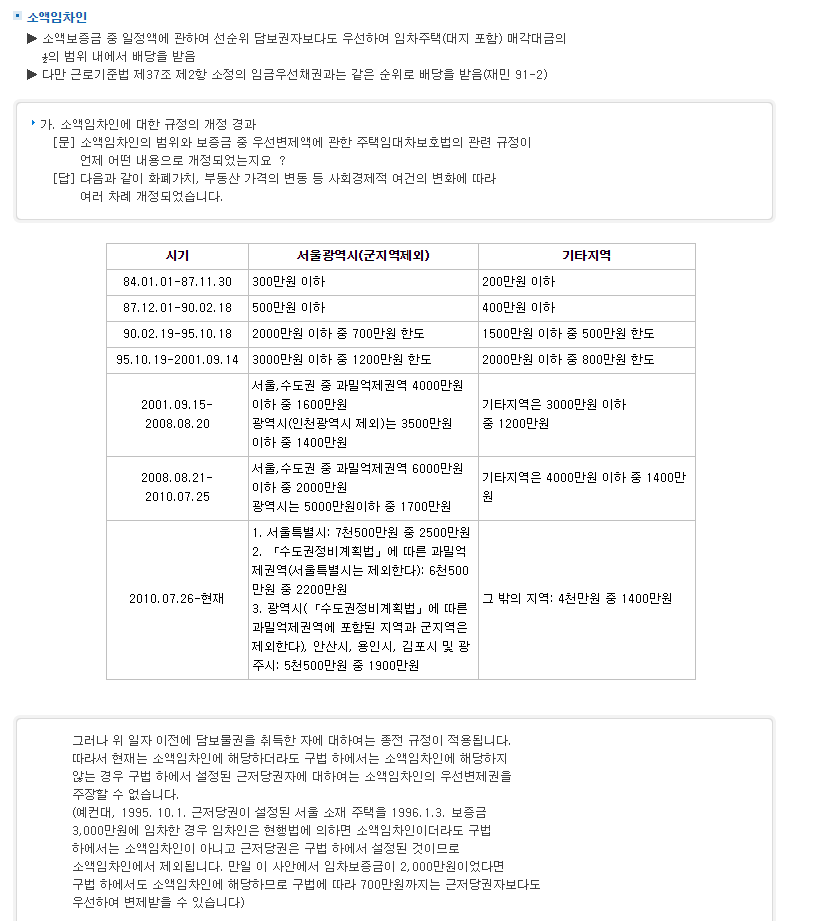 소액임차인

▶ 소액보증금 중 일정액에 관하여 선순위 담보권자보다도 우선하여 임차주택(대지 포함) 매각대금의 ½의 범위 내에서 배당을 받음

▶ 다만 근로기준법 제37조 제2항 소정의 임금우선채권과는 같은 순위로 배당을 받음(재민 91-2)

가. 소액임차인에 대한 규정의 개정 경과

[문] 소액임차인의 범위와 보증금 중 우선변제액에 관한 주택임대차보호법의 관련 규정이 언제 어떤 내용으로 개정되었는지요 ?

[답] 다음과 같이 화폐가치, 부동산 가격의 변동 등 사회경제적 여건의 변화에 따라 여러 차례 개정되었습니다.

| 시기 | 서울광역시(군지역제외) | 기타지역 |
|---|---|---|
| 84.01.01-87.11.30 | 300만원 이하 | 200만원 이하 |
| 87.12.01-90.02.18 | 500만원 이하 | 400만원 이하 |
| 90.02.19-95.10.18 | 2000만원 이하 중 700만원 한도 | 1500만원 이하 중 500만원 한도 |
| 95.10.19-2001.09.14 | 3000만원 이하 중 1200만원 한도 | 2000만원 이하 중 800만원 한도 |
| 2001.09.15-2008.08.20 | 서울,수도권 중 과밀억제권역 4000만원 이하 중 1600만원 광역시(인천광역시 제외)는 3500만원 이하 중 1400만원 | 기타지역은 3000만원 이하 중 1200만원 |
| 2008.08.21-2010.07.25 | 서울,수도권 중 과밀억제권역 6000만원 이하 중 2000만원 광역시는 5000만원이하 중 1700만원 | 기타지역은 4000만원 이하 중 1400만원 |
| 2010.07.26-현재 | 1. 서울특별시: 7천500만원 중 2500만원 2. 「수도권정비계획법」에 따른 과밀억제권역(서울특별시는 제외한다): 6천500만원 중 2200만원 3. 광역시(「수도권정비계획법」에 따른 과밀억제권역에 포함된 지역과 군지역은 제외한다), 안산시, 용인시, 김포시 및 광주시: 5천500만원 중 1900만원 | 그 밖의 지역: 4천만원 중 1400만원 |

그러나 위 일자 이전에 담보물권을 취득한 자에 대하여는 종전 규정이 적용됩니다. 따라서 현재는 소액임차인에 해당하더라도 구법 하에서는 소액임차인에 해당하지 않는 경우 구법 하에서 설정된 근저당권자에 대하여는 소액임차인의 우선변제권을 주장할 수 없습니다.
(예컨대, 1995. 10.1. 근저당권이 설정된 서울 소재 주택을 1996.1.3. 보증금 3,000만원에 임차한 경우 임차인은 현행법에 의하면 소액임차인이더라도 구법 하에서는 소액임차인이 아니고 근저당권은 구법 하에서 설정된 것이므로 소액임차인에서 제외됩니다. 만일 이 사안에서 임차보증금이 2,000만원이었다면 구법 하에서도 소액임차인에 해당하므로 구법에 따라 700만원까지는 근저당권자보다도 우선하여 변제받을 수 있습니다)